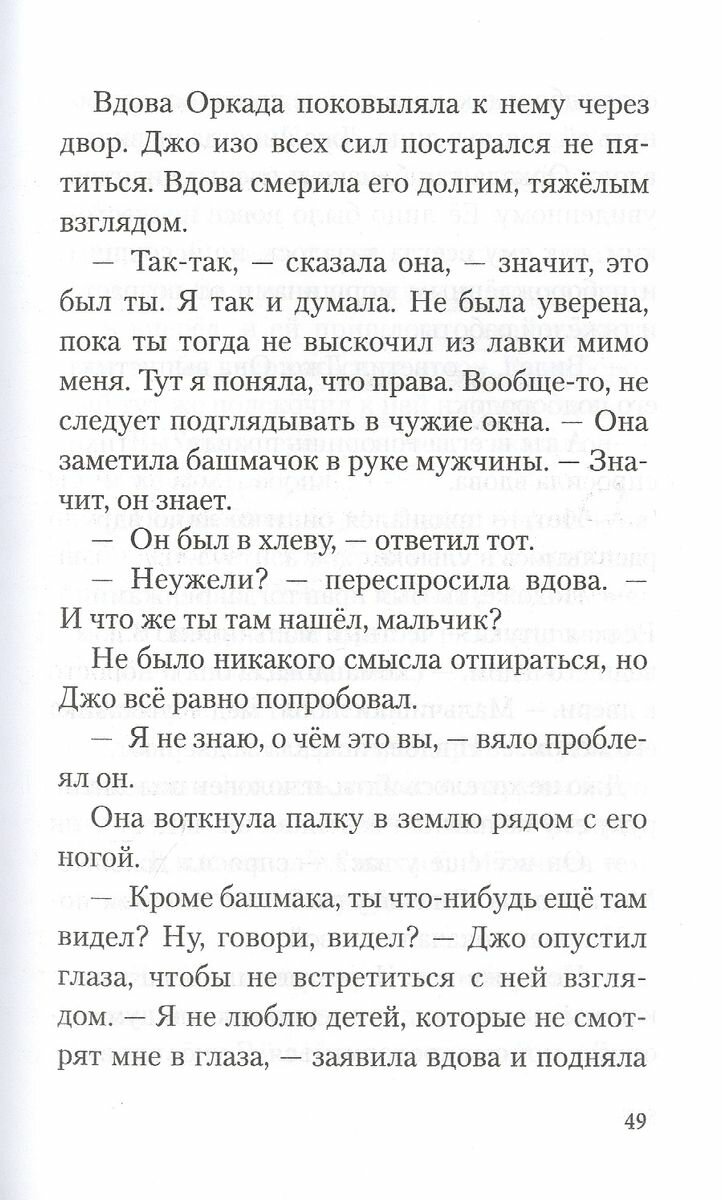 Вдова Оркада поковыляла к нему через двор. Джо изо всех сил постарался не пятиться. Вдова смерила его долгим, тяжёлым взглядом.

— Так-так, — сказала она, — значит, это был ты. Я так и думала. Не была уверена, пока ты тогда не выскочил из лавки мимо меня. Тут я поняла, что права. Вообще-то, не следует подглядывать в чужие окна. — Она заметила башмачок в руке мужчины. — Значит, он знает.

— Он был в хлеву, — ответил тот.

— Неужели? — переспросила вдова. — И что же ты там нашёл, мальчик?

Не было никакого смысла отпираться, но Джо всё равно попробовал.

— Я не знаю, о чём это вы, — вяло проблеял он.

Она воткнула палку в землю рядом с его ногой.

— Кроме башмака, ты что-нибудь ещё там видел? Ну, говори, видел? — Джо опустил глаза, чтобы не встретиться с ней взглядом. — Я не люблю детей, которые не смотрят мне в глаза, — заявила вдова и подняла

49